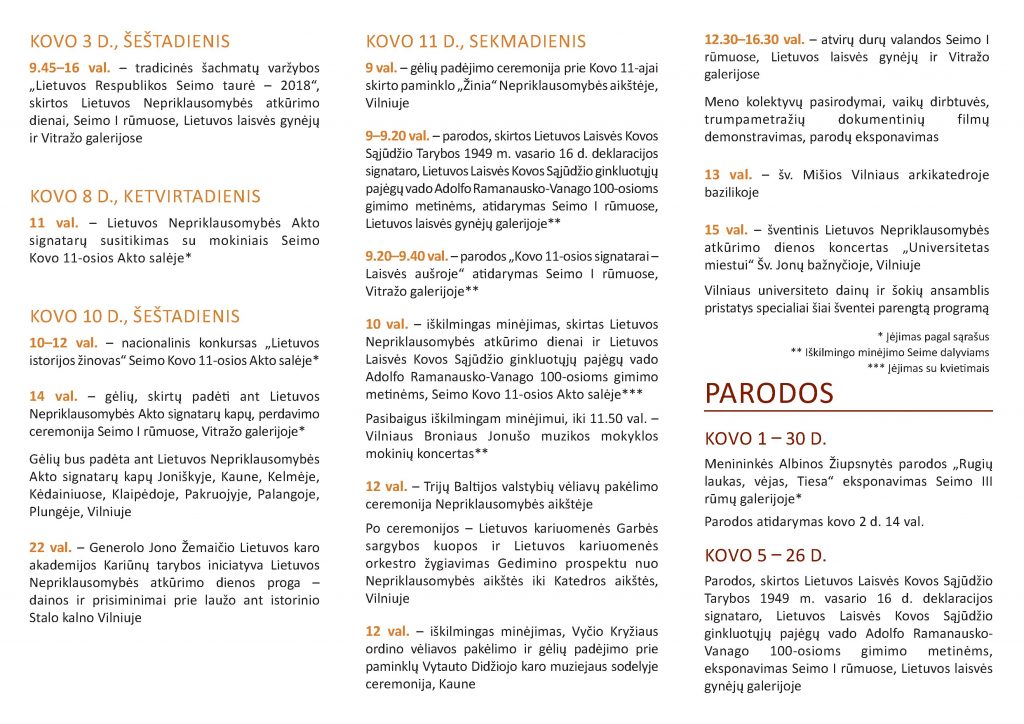 KOVO 3 D., ŠEŠTADIENIS

9.45–16 val. – tradicinės šachmatų varžybos „Lietuvos Respublikos Seimo taurė – 2018“, skirtos Lietuvos Nepriklausomybės atkūrimo dienai, Seimo I rūmuose, Lietuvos laisvės gynėjų ir Vitražo galerijose

KOVO 8 D., KETVIRTADIENIS

11 val. – Lietuvos Nepriklausomybės Akto signatarų susitikimas su mokiniais Seimo Kovo 11-osios Akto salėje*

KOVO 10 D., ŠEŠTADIENIS

10–12 val. – nacionalinis konkursas „Lietuvos istorijos žinovas“ Seimo Kovo 11-osios Akto salėje*

14 val. – gėlių, skirtų padėti ant Lietuvos Nepriklausomybės Akto signatarų kapų, perdavimo ceremonija Seimo I rūmuose, Vitražo galerijoje*

Gėlių bus padėta ant Lietuvos Nepriklausomybės Akto signatarų kapų Joniškyje, Kaune, Kelmėje, Kėdainiuose, Klaipėdoje, Pakruojyje, Palangoje, Plungėje, Vilniuje

22 val. – Generolo Jono Žemaičio Lietuvos karo akademijos Kariūnų tarybos iniciatyva Lietuvos Nepriklausomybės atkūrimo dienos proga – dainos ir prisiminimai prie laužo ant istorinio Stalo kalno Vilniuje

KOVO 11 D., SEKMADIENIS

9 val. – gėlių padėjimo ceremonija prie Kovo 11-ajai skirto paminklo „Žinia“ Nepriklausomybės aikštėje, Vilniuje

9–9.20 val. – parodos, skirtos Lietuvos Laisvės Kovos Sąjūdžio Tarybos 1949 m. vasario 16 d. deklaracijos signataro, Lietuvos Laisvės Kovos Sąjūdžio ginkluotųjų pajėgų vado Adolfo Ramanausko-Vanago 100-osioms gimimo metinėms, atidarymas Seimo I rūmuose, Lietuvos laisvės gynėjų galerijoje**

9.20–9.40 val. – parodos „Kovo 11-osios signatarai – Laisvės aušroje“ atidarymas Seimo I rūmuose, Vitražo galerijoje**

10 val. – iškilmingas minėjimas, skirtas Lietuvos Nepriklausomybės atkūrimo dienai ir Lietuvos Laisvės Kovos Sąjūdžio ginkluotųjų pajėgų vado Adolfo Ramanausko-Vanago 100-osioms gimimo metinėms, Seimo Kovo 11-osios Akto salėje***

Pasibaigus iškilmingam minėjimui, iki 11.50 val. – Vilniaus Broniaus Jonušo muzikos mokyklos mokinių koncertas**

12 val. – Trijų Baltijos valstybių vėliavų pakėlimo ceremonija Nepriklausomybės aikštėje

Po ceremonijos – Lietuvos kariuomenės Garbės sargybos kuopos ir Lietuvos kariuomenės orkestro žygiavimas Gedimino prospektu nuo Nepriklausomybės aikštės iki Katedros aikštės, Vilniuje

12 val. – iškilmingas minėjimas, Vyčio Kryžiaus ordino vėliavos pakėlimo ir gėlių padėjimo prie paminklų Vytauto Didžiojo karo muziejaus sodelyje ceremonija, Kaune

12.30–16.30 val. – atvirų durų valandos Seimo I rūmuose, Lietuvos laisvės gynėjų ir Vitražo galerijose

Meno kolektyvų pasirodymai, vaikų dirbtuvės, trumpametražių dokumentinių filmų demonstravimas, parodų eksponavimas

13 val. – šv. Mišios Vilniaus arkikatedroje bazilikoje

15 val. – šventinis Lietuvos Nepriklausomybės atkūrimo dienos koncertas „Universitetas miestui“ Šv. Jonų bažnyčioje, Vilniuje

Vilniaus universiteto dainų ir šokių ansamblis pristatys specialiai šiai šventei parengtą programą

* Įėjimas pagal sąrašus
** Iškilmingo minėjimo Seime dalyviams
*** Įėjimas su kvietimais

PARODOS

KOVO 1 – 30 D.

Menininkės Albinos Žiupsnytės parodos „Rugių laukas, vėjas, Tiesa“ eksponavimas Seimo III rūmų galerijoje*

Parodos atidarymas kovo 2 d. 14 val.

KOVO 5 – 26 D.

Parodos, skirtos Lietuvos Laisvės Kovos Sąjūdžio Tarybos 1949 m. vasario 16 d. deklaracijos signataro, Lietuvos Laisvės Kovos Sąjūdžio ginkluotųjų pajėgų vado Adolfo Ramanausko-Vanago 100-osioms gimimo metinėms, eksponavimas Seimo I rūmuose, Lietuvos laisvės gynėjų galerijoje